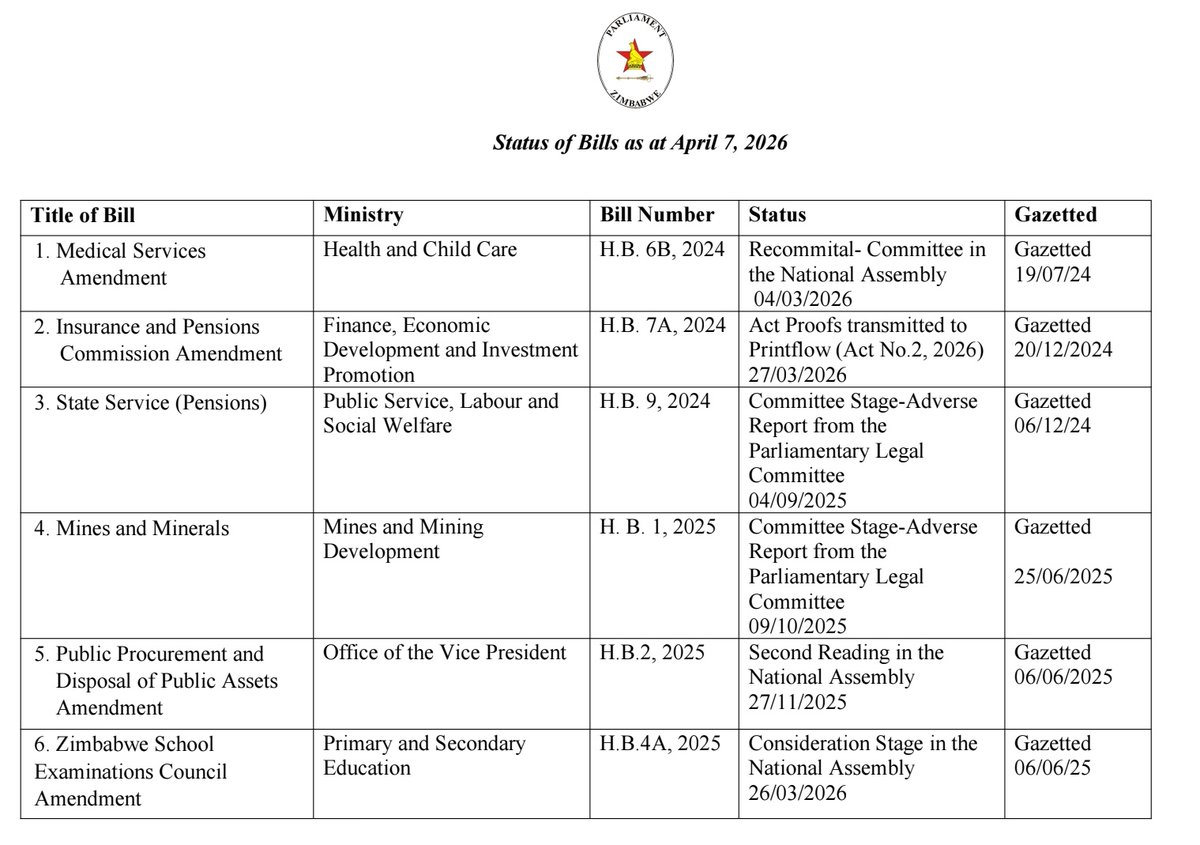 PARLIAMENT
ZIMBABWE

Status of Bills as at April 7, 2026

| Title of Bill | Ministry | Bill Number | Status | Gazetted |
|---|---|---|---|---|
| 1. Medical Services Amendment | Health and Child Care | H.B. 6B, 2024 | Recommital- Committee in the National Assembly 04/03/2026 | Gazetted 19/07/24 |
| 2. Insurance and Pensions Commission Amendment | Finance, Economic Development and Investment Promotion | H.B. 7A, 2024 | Act Proofs transmitted to Printflow (Act No.2, 2026) 27/03/2026 | Gazetted 20/12/2024 |
| 3. State Service (Pensions) | Public Service, Labour and Social Welfare | H.B. 9, 2024 | Committee Stage-Adverse Report from the Parliamentary Legal Committee 04/09/2025 | Gazetted 06/12/24 |
| 4. Mines and Minerals | Mines and Mining Development | H. B. 1, 2025 | Committee Stage-Adverse Report from the Parliamentary Legal Committee 09/10/2025 | Gazetted 25/06/2025 |
| 5. Public Procurement and Disposal of Public Assets Amendment | Office of the Vice President | H.B.2, 2025 | Second Reading in the National Assembly 27/11/2025 | Gazetted 06/06/2025 |
| 6. Zimbabwe School Examinations Council Amendment | Primary and Secondary Education | H.B.4A, 2025 | Consideration Stage in the National Assembly 26/03/2026 | Gazetted 06/06/25 |